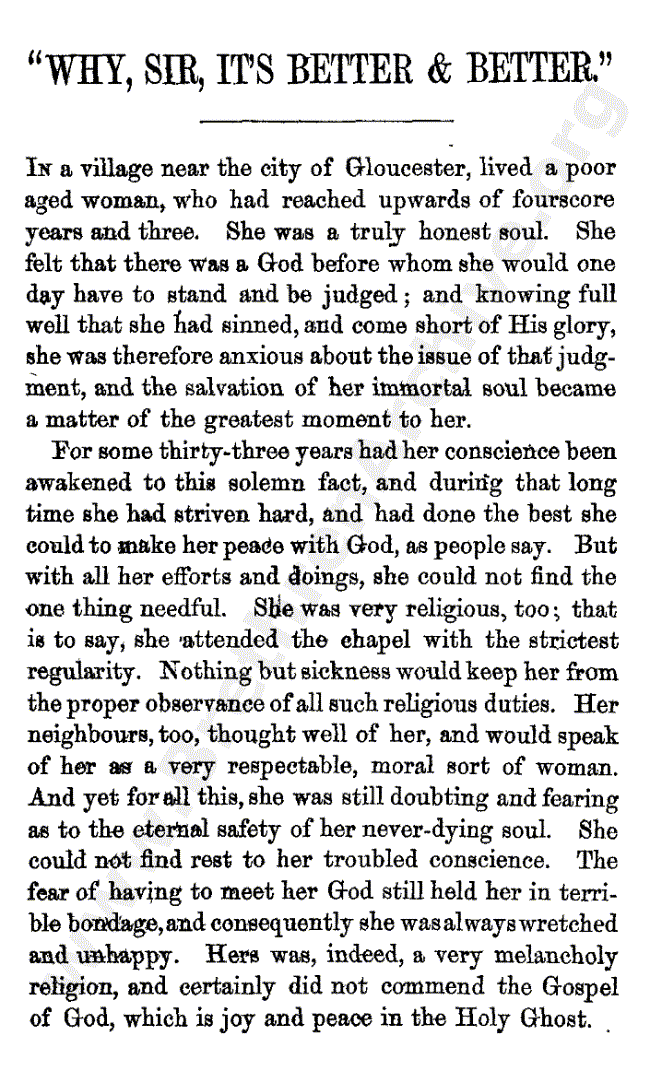 "WHY, SIR, IT'S BETTER & BETTER."

In a village near the city of Gloucester, lived a poor aged woman, who had reached upwards of fourscore years and three. She was a truly honest soul. She felt that there was a God before whom she would one day have to stand and be judged; and knowing full well that she had sinned, and come short of His glory, she was therefore anxious about the issue of that judgment, and the salvation of her immortal soul became a matter of the greatest moment to her.

For some thirty-three years had her conscience been awakened to this solemn fact, and during that long time she had striven hard, and had done the best she could to make her peace with God, as people say. But with all her efforts and doings, she could not find the one thing needful. She was very religious, too; that is to say, she attended the chapel with the strictest regularity. Nothing but sickness would keep her from the proper observance of all such religious duties. Her neighbours, too, thought well of her, and would speak of her as a very respectable, moral sort of woman. And yet for all this, she was still doubting and fearing as to the eternal safety of her never-dying soul. She could not find rest to her troubled conscience. The fear of having to meet her God still held her in terrible bondage, and consequently she was always wretched and unhappy. Hers was, indeed, a very melancholy religion, and certainly did not commend the Gospel of God, which is joy and peace in the Holy Ghost.